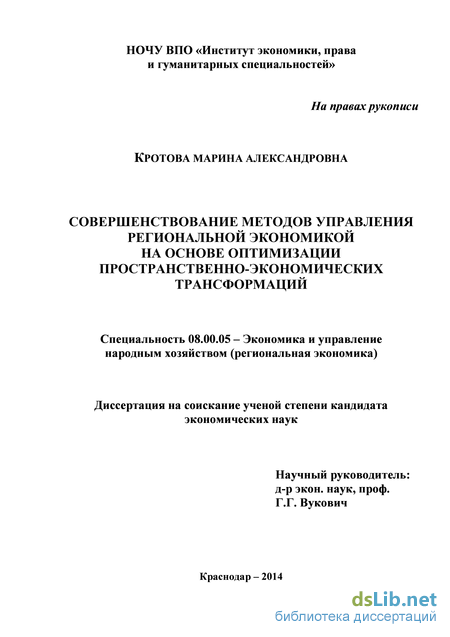 НОЧУ ВПО «Институт экономики, права и гуманитарных специальностей»

На правах рукописи

КРОТОВА МАРИНА АЛЕКСАНДРОВНА

СОВЕРШЕНСТВОВАНИЕ МЕТОДОВ УПРАВЛЕНИЯ РЕГИОНАЛЬНОЙ ЭКОНОМИКОЙ НА ОСНОВЕ ОПТИМИЗАЦИИ ПРОСТРАНСТВЕННО-ЭКОНОМИЧЕСКИХ ТРАНСФОРМАЦИЙ

Специальность 08.00.05 – Экономика и управление народным хозяйством (региональная экономика)

Диссертация на соискание ученой степени кандидата экономических наук

Научный руководитель:
д-р экон. наук, проф.
Г.Г. Вукович

Краснодар – 2014

dsLib.net
библиотека диссертаций